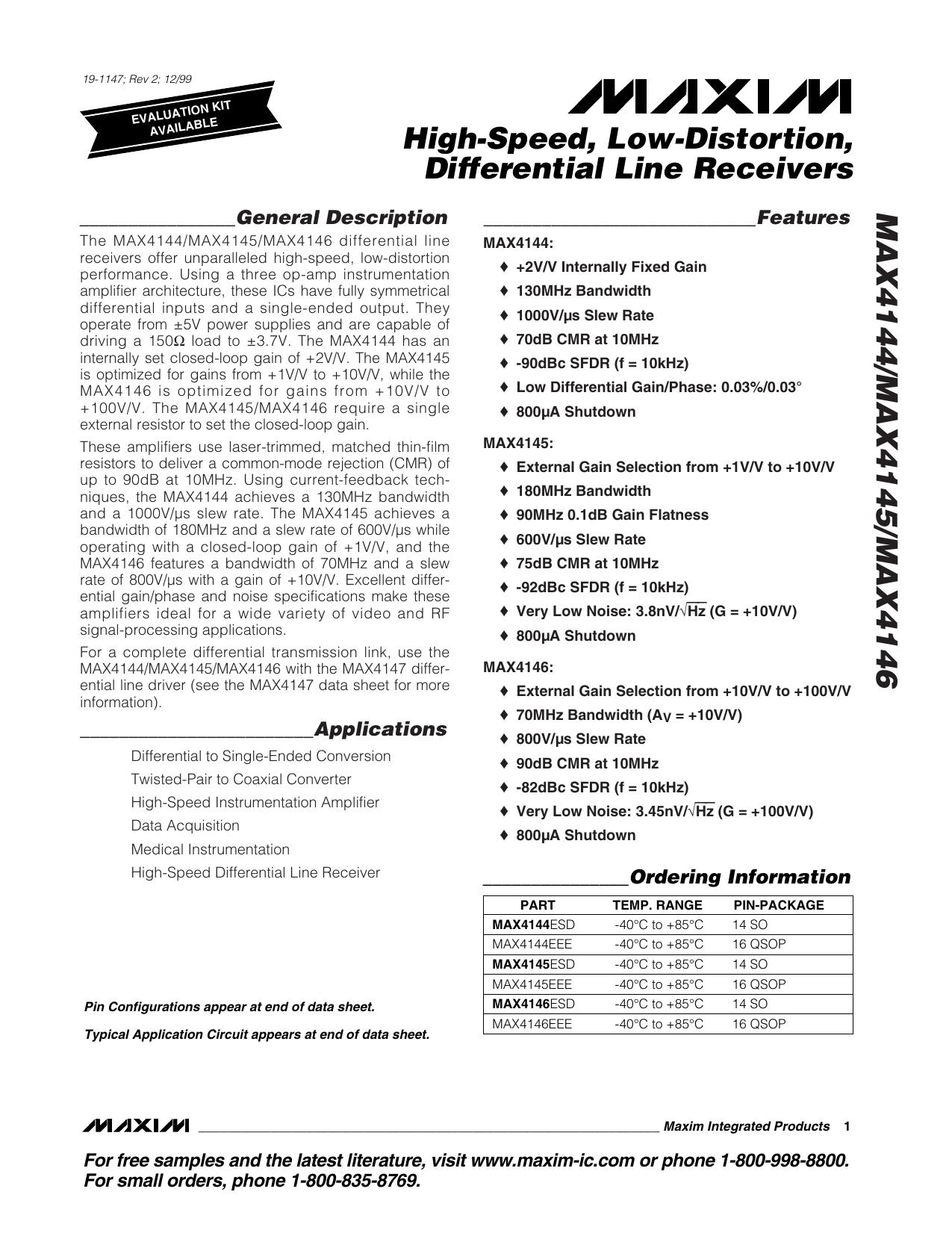 19-1147; Rev 2; 12/99

EVALUATION KIT AVAILABLE

MAXIM

High-Speed, Low-Distortion, Differential Line Receivers

General Description

The MAX4144/MAX4145/MAX4146 differential line receivers offer unparalleled high-speed, low-distortion performance. Using a three op-amp instrumentation amplifier architecture, these ICs have fully symmetrical differential inputs and a single-ended output. They operate from ±5V power supplies and are capable of driving a 150Ω load to ±3.7V. The MAX4144 has an internally set closed-loop gain of +2V/V. The MAX4145 is optimized for gains from +1V/V to +10V/V, while the MAX4146 is optimized for gains from +10V/V to +100V/V. The MAX4145/MAX4146 require a single external resistor to set the closed-loop gain.

These amplifiers use laser-trimmed, matched thin-film resistors to deliver a common-mode rejection (CMR) of up to 90dB at 10MHz. Using current-feedback techniques, the MAX4144 achieves a 130MHz bandwidth and a 1000V/µs slew rate. The MAX4145 achieves a bandwidth of 180MHz and a slew rate of 600V/µs while operating with a closed-loop gain of +1V/V, and the MAX4146 features a bandwidth of 70MHz and a slew rate of 800V/µs with a gain of +10V/V. Excellent differential gain/phase and noise specifications make these amplifiers ideal for a wide variety of video and RF signal-processing applications.

For a complete differential transmission link, use the MAX4144/MAX4145/MAX4146 with the MAX4147 differential line driver (see the MAX4147 data sheet for more information).

Applications

Differential to Single-Ended Conversion
Twisted-Pair to Coaxial Converter
High-Speed Instrumentation Amplifier
Data Acquisition
Medical Instrumentation
High-Speed Differential Line Receiver

Pin Configurations appear at end of data sheet.

Typical Application Circuit appears at end of data sheet.

Features

MAX4144:
♦ +2V/V Internally Fixed Gain
♦ 130MHz Bandwidth
♦ 1000V/µs Slew Rate
♦ 70dB CMR at 10MHz
♦ -90dBc SFDR (f = 10kHz)
♦ Low Differential Gain/Phase: 0.03%/0.03°
♦ 800µA Shutdown

MAX4145:
♦ External Gain Selection from +1V/V to +10V/V
♦ 180MHz Bandwidth
♦ 90MHz 0.1dB Gain Flatness
♦ 600V/µs Slew Rate
♦ 75dB CMR at 10MHz
♦ -92dBc SFDR (f = 10kHz)
♦ Very Low Noise: 3.8nV/$\sqrt{Hz}$ (G = +10V/V)
♦ 800µA Shutdown

MAX4146:
♦ External Gain Selection from +10V/V to +100V/V
♦ 70MHz Bandwidth ($A_V$ = +10V/V)
♦ 800V/µs Slew Rate
♦ 90dB CMR at 10MHz
♦ -82dBc SFDR (f = 10kHz)
♦ Very Low Noise: 3.45nV/$\sqrt{Hz}$ (G = +100V/V)
♦ 800µA Shutdown

Ordering Information

| PART | TEMP. RANGE | PIN-PACKAGE |
|---|---|---|
| MAX4144ESD | -40°C to +85°C | 14 SO |
| MAX4144EEE | -40°C to +85°C | 16 QSOP |
| MAX4145ESD | -40°C to +85°C | 14 SO |
| MAX4145EEE | -40°C to +85°C | 16 QSOP |
| MAX4146ESD | -40°C to +85°C | 14 SO |
| MAX4146EEE | -40°C to +85°C | 16 QSOP |

MAX4144/MAX4145/MAX4146

MAXIM Maxim Integrated Products 1

For free samples and the latest literature, visit www.maxim-ic.com or phone 1-800-998-8800.
For small orders, phone 1-800-835-8769.